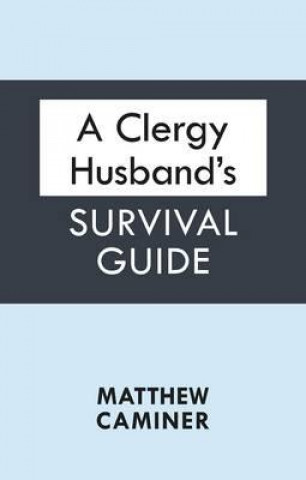 A Clergy Husband's

SURVIVAL GUIDE

MATTHEW CAMINER